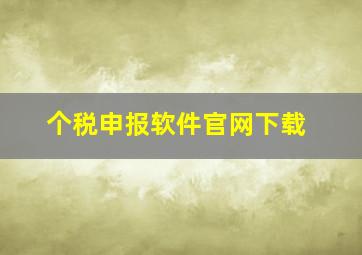 个税申报软件官网下载